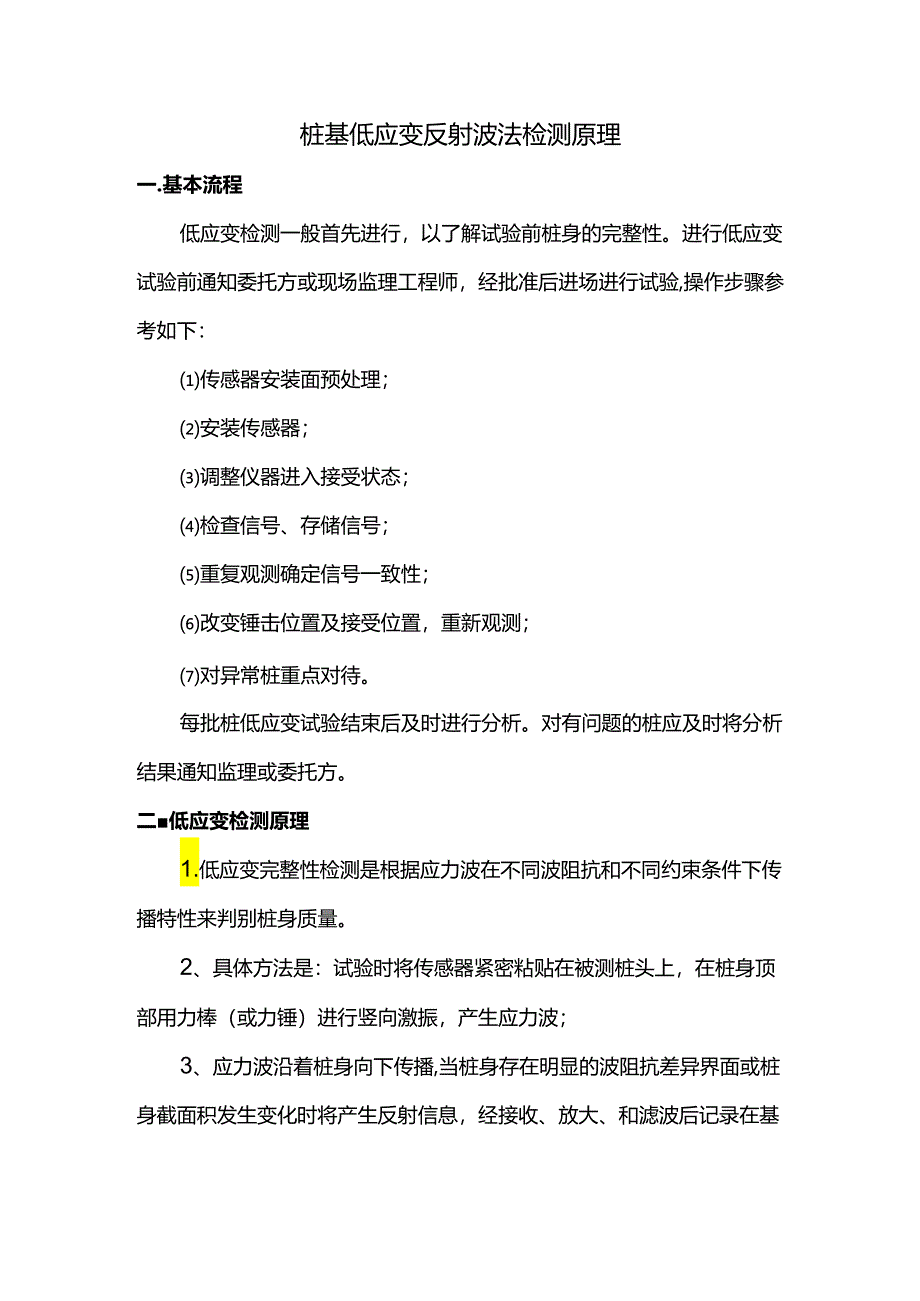 桩基低应变反射波法检测原理

一.基本流程

低应变检测一般首先进行，以了解试验前桩身的完整性。进行低应变试验前通知委托方或现场监理工程师，经批准后进场进行试验,操作步骤参考如下：

⑴传感器安装面预处理；

⑵安装传感器；

⑶调整仪器进入接受状态；

⑷检查信号、存储信号；

⑸重复观测确定信号一致性；

⑹改变锤击位置及接受位置，重新观测；

⑺对异常桩重点对待。

每批桩低应变试验结束后及时进行分析。对有问题的桩应及时将分析结果通知监理或委托方。

二■低应变检测原理

1.低应变完整性检测是根据应力波在不同波阻抗和不同约束条件下传播特性来判别桩身质量。

2、具体方法是：试验时将传感器紧密粘贴在被测桩头上，在桩身顶部用力棒（或力锤）进行竖向激振，产生应力波；

3、应力波沿着桩身向下传播,当桩身存在明显的波阻抗差异界面或桩身截面积发生变化时将产生反射信息，经接收、放大、和滤波后记录在基